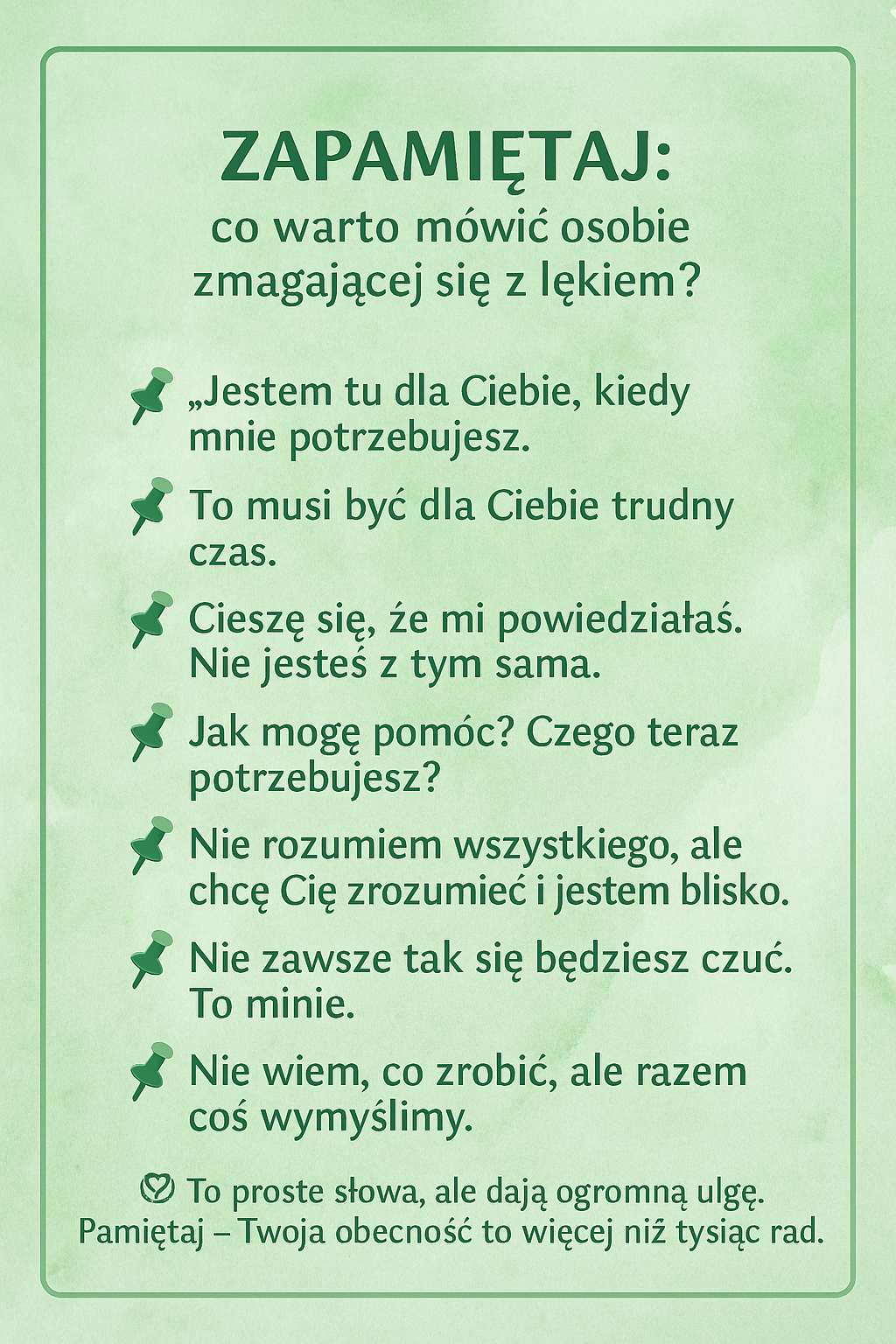 ZAPAMIĘTAJ:
co warto mówić osobie zmagającej się z lękiem?

„Jestem tu dla Ciebie, kiedy mnie potrzebujesz.

To musi być dla Ciebie trudny czas.

Cieszę się, że mi powiedziałaś. Nie jesteś z tym sama.

Jak mogę pomóc? Czego teraz potrzebujesz?

Nie rozumiem wszystkiego, ale chcę Cię zrozumieć i jestem blisko.

Nie zawsze tak się będziesz czuć. To minie.

Nie wiem, co zrobić, ale razem coś wymyślimy.

To proste słowa, ale dają ogromną ulgę. Pamiętaj – Twoja obecność to więcej niż tysiąc rad.